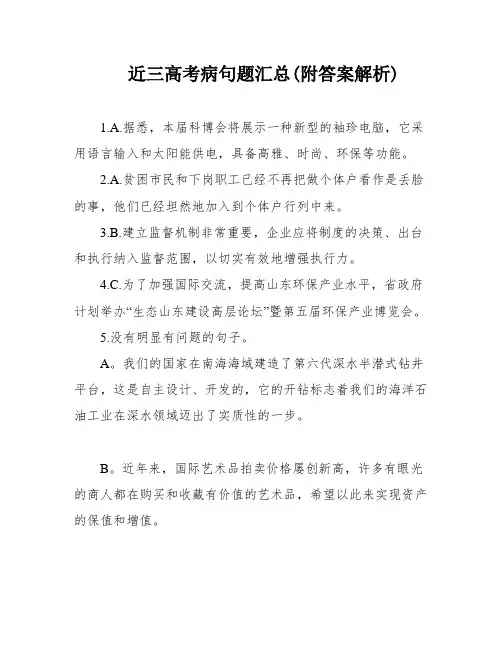 近三高考病句题汇总(附答案解析)

1.A.据悉，本届科博会将展示一种新型的袖珍电脑，它采用语言输入和太阳能供电，具备高雅、时尚、环保等功能。

2.A.贫困市民和下岗职工已经不再把做个体户看作是丢脸的事，他们已经坦然地加入到个体户行列中来。

3.B.建立监督机制非常重要，企业应将制度的决策、出台和执行纳入监督范围，以切实有效地增强执行力。

4.C.为了加强国际交流，提高山东环保产业水平，省政府计划举办“生态山东建设高层论坛”暨第五届环保产业博览会。

5.没有明显有问题的句子。

A。我们的国家在南海海域建造了第六代深水半潜式钻井平台，这是自主设计、开发的，它的开钻标志着我们的海洋石油工业在深水领域迈出了实质性的一步。

B。近年来，国际艺术品拍卖价格屡创新高，许多有眼光的商人都在购买和收藏有价值的艺术品，希望以此来实现资产的保值和增值。